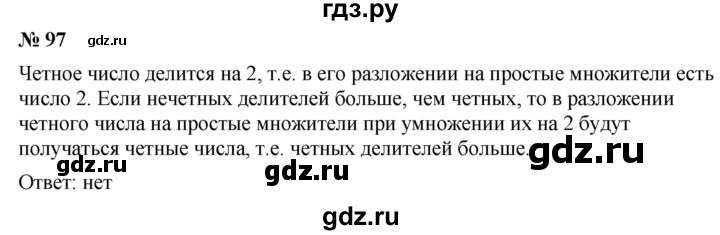 гдз.ру

№ 97 gdz.ru

Четное число делится на 2, т.е. в его разложении на простые множители есть число 2. Если нечетных делителей больше, чем четных, то в разложении четного числа на простые множители при умножении их на 2 будут получаться четные числа, т.е. четных делителей больше. gdz.ru

gdz.ru gdz.ru

Ответ: нет

gdz.ru